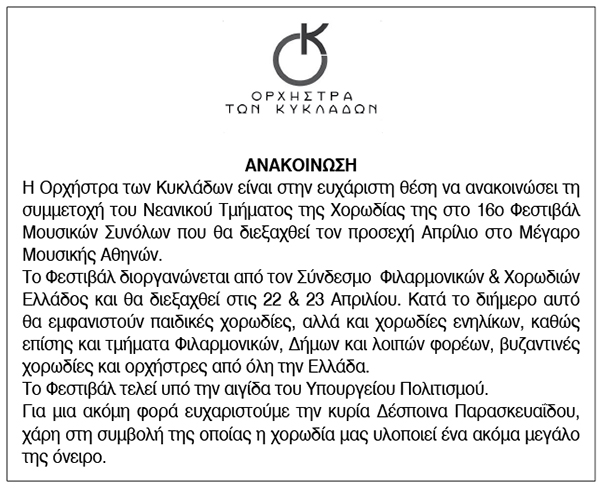 ΟΡΧΗΣΤΡΑ
ΤΩΝ ΚΥΚΛΑΔΩΝ

ΑΝΑΚΟΙΝΩΣΗ

Η Ορχήστρα των Κυκλάδων είναι στην ευχάριστη θέση να ανακοινώσει τη συμμετοχή του Νεανικού Τμήματος της Χορωδίας της στο 16ο Φεστιβάλ Μουσικών Συνόλων που θα διεξαχθεί τον προσεχή Απρίλιο στο Μέγαρο Μουσικής Αθηνών.

Το Φεστιβάλ διοργανώνεται από τον Σύνδεσμο Φιλαρμονικών & Χορωδιών Ελλάδος και θα διεξαχθεί στις 22 & 23 Απριλίου. Κατά το διήμερο αυτό θα εμφανιστούν παιδικές χορωδίες, αλλά και χορωδίες ενηλίκων, καθώς επίσης και τμήματα Φιλαρμονικών, Δήμων και λοιπών φορέων, βυζαντινές χορωδίες και ορχήστρες από όλη την Ελλάδα.

Το Φεστιβάλ τελεί υπό την αιγίδα του Υπουργείου Πολιτισμού.

Για μια ακόμη φορά ευχαριστούμε την κυρία Δέσποινα Παρασκευαΐδου, χάρη στη συμβολή της οποίας η χορωδία μας υλοποιεί ένα ακόμα μεγάλο της όνειρο.